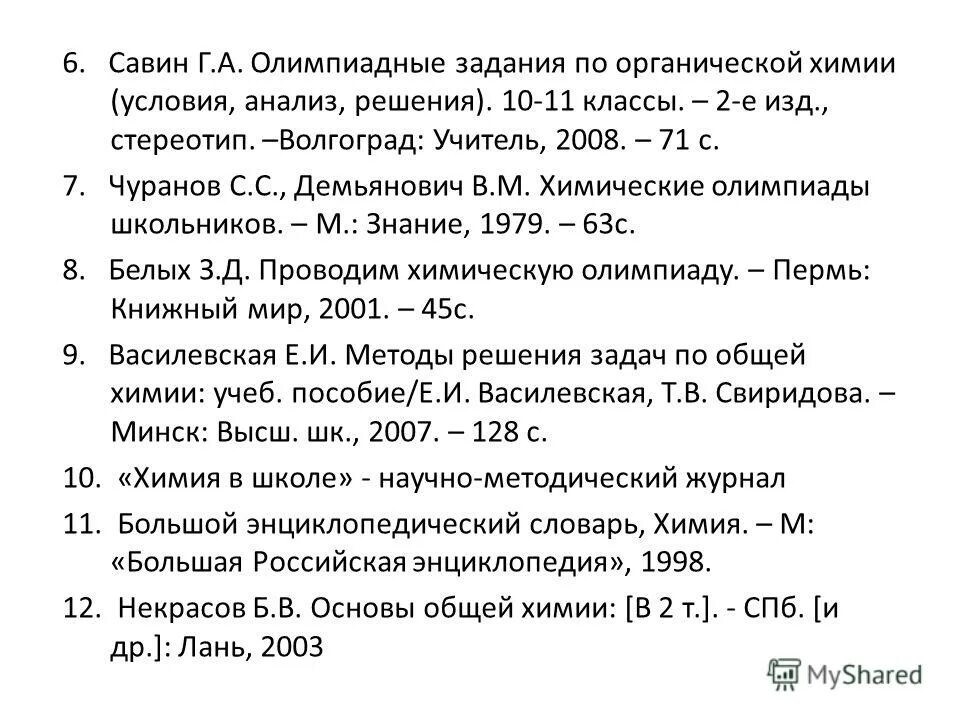 6. Савин Г.А. Олимпиадные задания по органической химии (условия, анализ, решения). 10-11 классы. – 2-е изд., стереотип. –Волгоград: Учитель, 2008. – 71 с.

7. Чуранов С.С., Демьянович В.М. Химические олимпиады школьников. – М.: Знание, 1979. – 63с.

8. Белых З.Д. Проводим химическую олимпиаду. – Пермь: Книжный мир, 2001. – 45с.

9. Василевская Е.И. Методы решения задач по общей химии: учеб. пособие/Е.И. Василевская, Т.В. Свиридова. – Минск: Высш. шк., 2007. – 128 с.

10. «Химия в школе» - научно-методический журнал

11. Большой энциклопедический словарь, Химия. – М: «Большая Российская энциклопедия», 1998.

12. Некрасов Б.В. Основы общей химии: [В 2 т.]. - СПб. [и др.]: Лань, 2003

MyShared